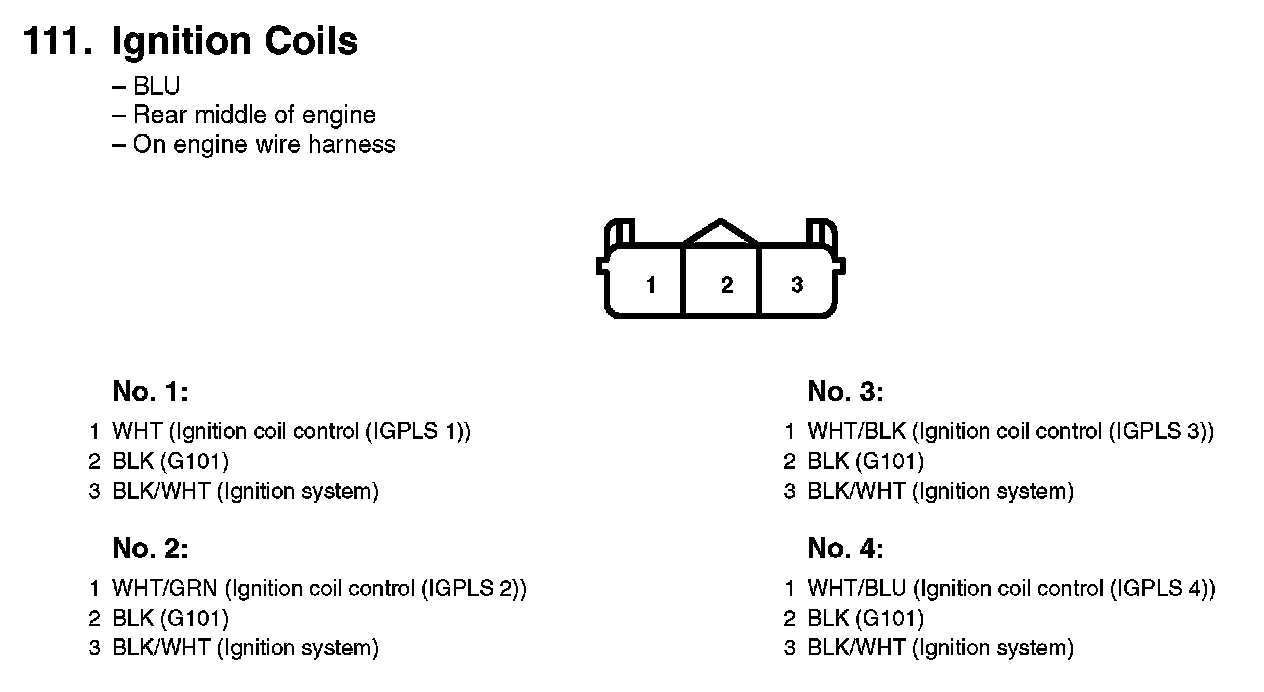 111. Ignition Coils
– BLU
– Rear middle of engine
– On engine wire harness

1 2 3

No. 1:
1 WHT (Ignition coil control (IGPLS 1))
2 BLK (G101)
3 BLK/WHT (Ignition system)

No. 2:
1 WHT/GRN (Ignition coil control (IGPLS 2))
2 BLK (G101)
3 BLK/WHT (Ignition system)

No. 3:
1 WHT/BLK (Ignition coil control (IGPLS 3))
2 BLK (G101)
3 BLK/WHT (Ignition system)

No. 4:
1 WHT/BLU (Ignition coil control (IGPLS 4))
2 BLK (G101)
3 BLK/WHT (Ignition system)